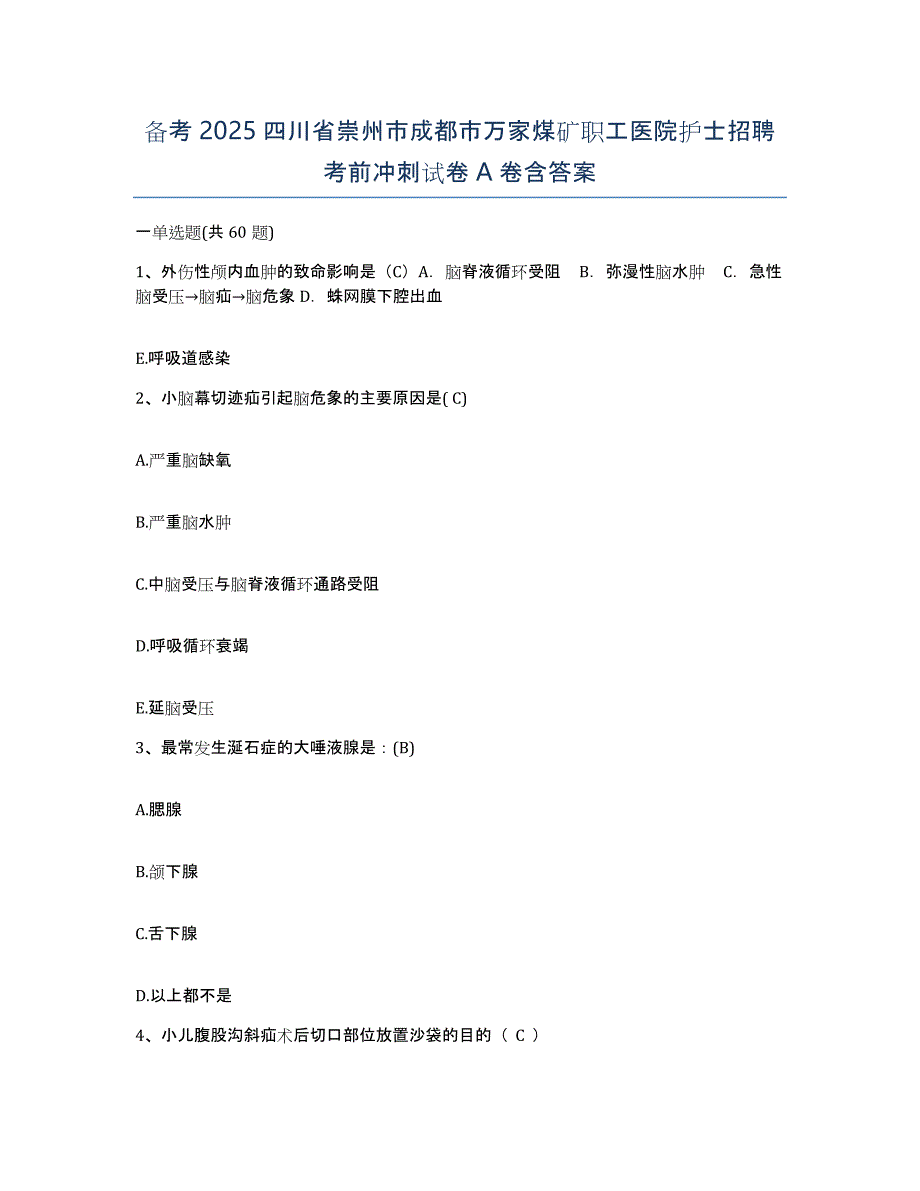 备考 2025 四川省崇州市成都市万家煤矿职工医院护士招聘考前冲刺试卷 A 卷含答案

一单选题(共 60 题)

1、外伤性颅内血肿的致命影响是（C）A. 脑脊液循环受阻 B. 弥漫性脑水肿 C. 急性脑受压→脑疝→脑危象 D. 蛛网膜下腔出血

E.呼吸道感染

2、小脑幕切迹疝引起脑危象的主要原因是( C)

A.严重脑缺氧

B.严重脑水肿

C.中脑受压与脑脊液循环通路受阻

D.呼吸循环衰竭

E.延脑受压

3、最常发生涎石症的大唾液腺是：(B)

A.腮腺

B.颌下腺

C.舌下腺

D.以上都不是

4、小儿腹股沟斜疝术后切口部位放置沙袋的目的（ C ）